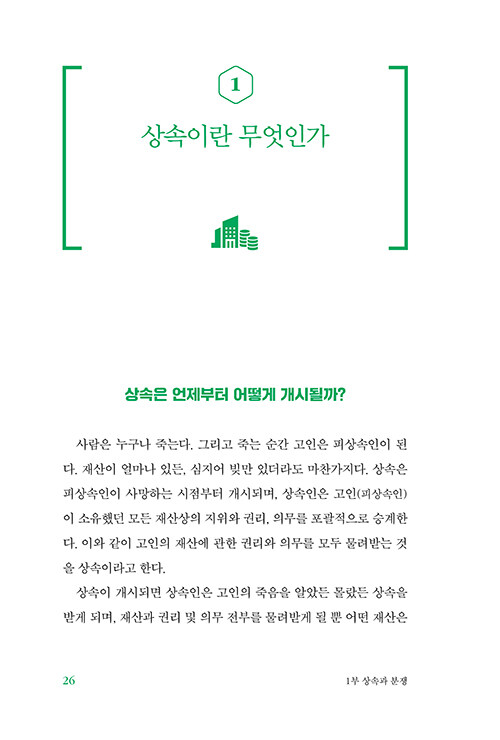 1

상속이란 무엇인가

상속은 언제부터 어떻게 개시될까?

사람은 누구나 죽는다. 그리고 죽는 순간 고인은 피상속인이 된다. 재산이 얼마나 있든, 심지어 빚만 있더라도 마찬가지다. 상속은 피상속인이 사망하는 시점부터 개시되며, 상속인은 고인(피상속인)이 소유했던 모든 재산상의 지위와 권리, 의무를 포괄적으로 승계한다. 이와 같이 고인의 재산에 관한 권리와 의무를 모두 물려받는 것을 상속이라고 한다.

상속이 개시되면 상속인은 고인의 죽음을 알았든 몰랐든 상속을 받게 되며, 재산과 권리 및 의무 전부를 물려받게 될 뿐 어떤 재산은

26

1부 상속과 분쟁